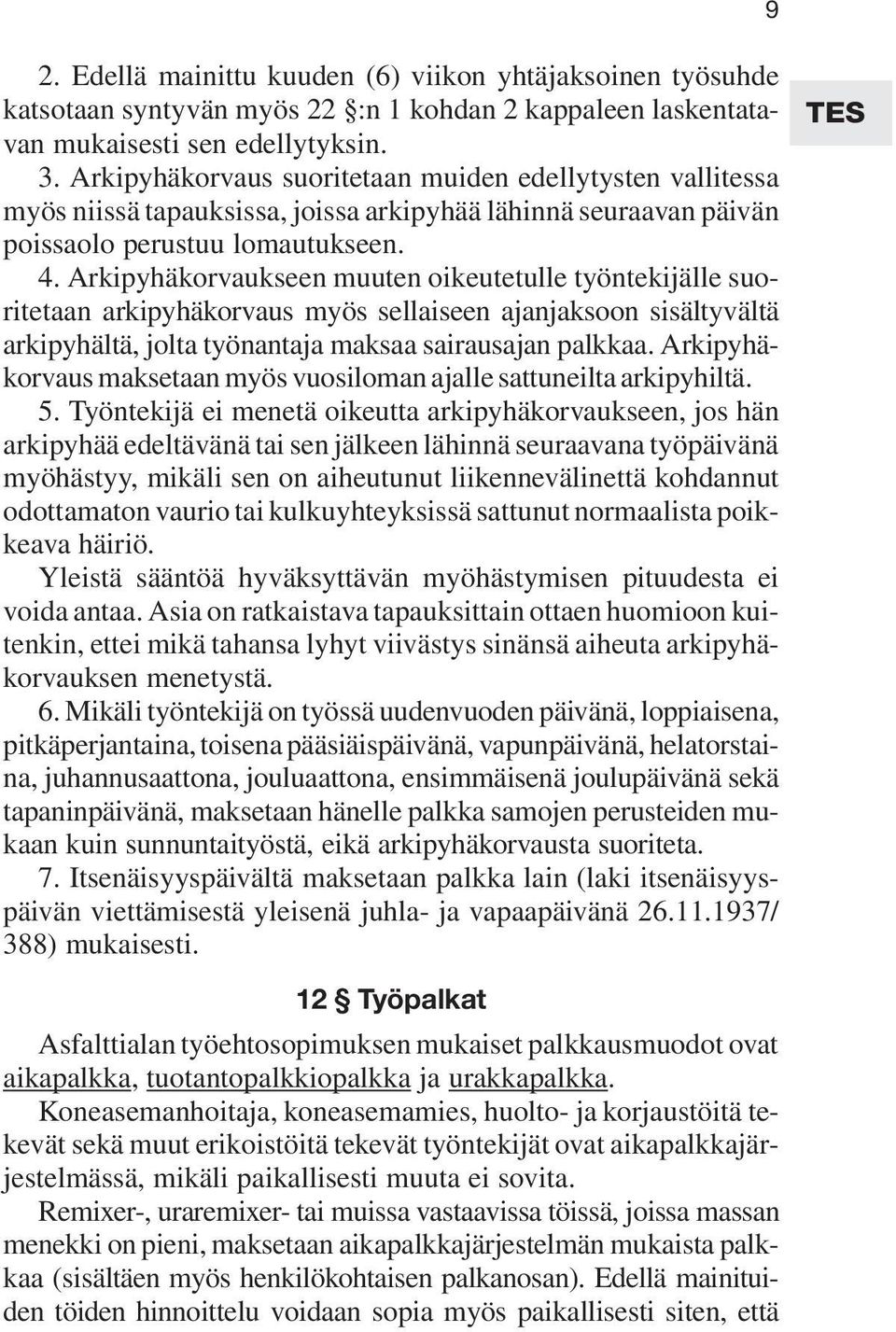 9

TES

2. Edellä mainittu kuuden (6) viikon yhtäjaksoinen työsuhde katsotaan syntyvän myös 22 §:n 1 kohdan 2 kappaleen laskentatavan mukaisesti sen edellytyksin.

3. Arkipyhäkorvaus suoritetaan muiden edellytysten vallitessa myös niissä tapauksissa, joissa arkipyhää lähinnä seuraavan päivän poissaolo perustuu lomautukseen.

4. Arkipyhäkorvaukseen muuten oikeutetulle työntekijälle suoritetaan arkipyhäkorvaus myös sellaiseen ajanjaksoon sisältyvältä arkipyhältä, jolta työnantaja maksaa sairausajan palkkaa. Arkipyhäkorvaus maksetaan myös vuosiloman ajalle sattuneilta arkipyhiltä.

5. Työntekijä ei menetä oikeutta arkipyhäkorvaukseen, jos hän arkipyhää edeltävänä tai sen jälkeen lähinnä seuraavana työpäivänä myöhästyy, mikäli sen on aiheutunut liikennevälinettä kohdannut odottamaton vaurio tai kulkuyhteyksissä sattunut normaalista poikkeava häiriö.

Yleistä sääntöä hyväksyttävän myöhästymisen pituudesta ei voida antaa. Asia on ratkaistava tapauksittain ottaen huomioon kuitenkin, ettei mikä tahansa lyhyt viivästys sinänsä aiheuta arkipyhäkorvauksen menetystä.

6. Mikäli työntekijä on työssä uudenvuoden päivänä, loppiaisena, pitkäperjantaina, toisena pääsiäispäivänä, vapunpäivänä, helatorstaina, juhannusaattona, jouluaattona, ensimmäisenä joulupäivänä sekä tapaninpäivänä, maksetaan hänelle palkka samojen perusteiden mukaan kuin sunnuntaityöstä, eikä arkipyhäkorvausta suoriteta.

7. Itsenäisyyspäivältä maksetaan palkka lain (laki itsenäisyyspäivän viettämisestä yleisenä juhla- ja vapaapäivänä 26.11.1937/388) mukaisesti.

12 § Työpalkat

Asfalttialan työehtosopimuksen mukaiset palkkausmuodot ovat aikapalkka, tuotantopalkkiopalkka ja urakkapalkka.

Koneasemanhoitaja, koneasemamies, huolto- ja korjaustöitä tekevät sekä muut erikoistöitä tekevät työntekijät ovat aikapalkkajärjestelmässä, mikäli paikallisesti muuta ei sovita.

Remixer-, uraremixer- tai muissa vastaavissa töissä, joissa massan menekki on pieni, maksetaan aikapalkkajärjestelmän mukaista palkkaa (sisältäen myös henkilökohtaisen palkanosan). Edellä mainituiden töiden hinnoittelu voidaan sopia myös paikallisesti siten, että